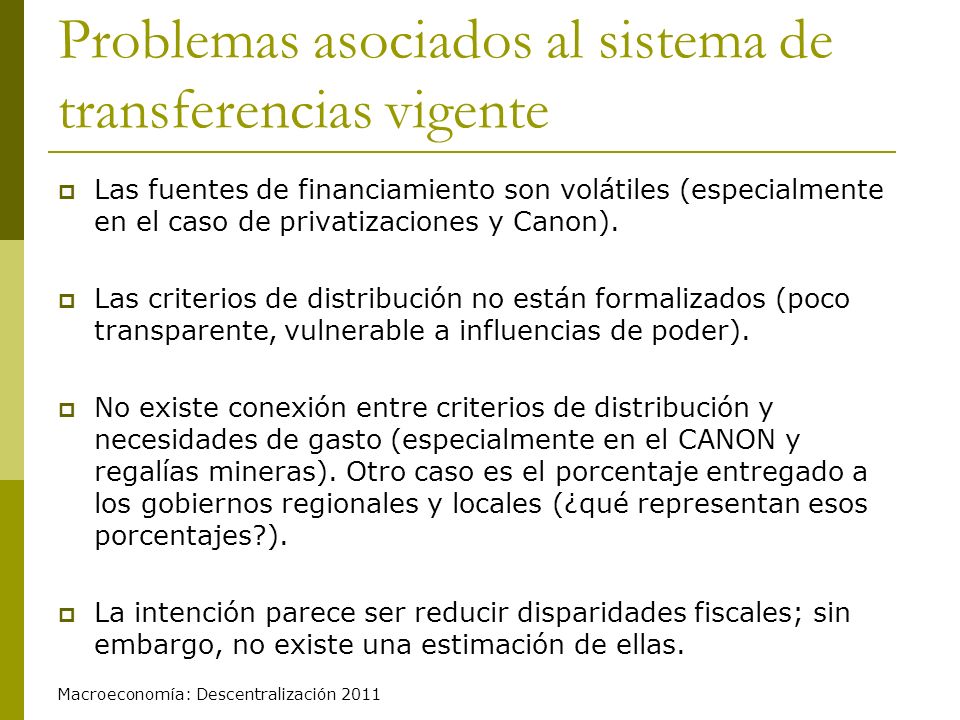 Problemas asociados al sistema de transferencias vigente

Las fuentes de financiamiento son volátiles (especialmente en el caso de privatizaciones y Canon).

Las criterios de distribución no están formalizados (poco transparente, vulnerable a influencias de poder).

No existe conexión entre criterios de distribución y necesidades de gasto (especialmente en el CANON y regalías mineras). Otro caso es el porcentaje entregado a los gobiernos regionales y locales (¿qué representan esos porcentajes?).

La intención parece ser reducir disparidades fiscales; sin embargo, no existe una estimación de ellas.

Macroeconomía: Descentralización 2011